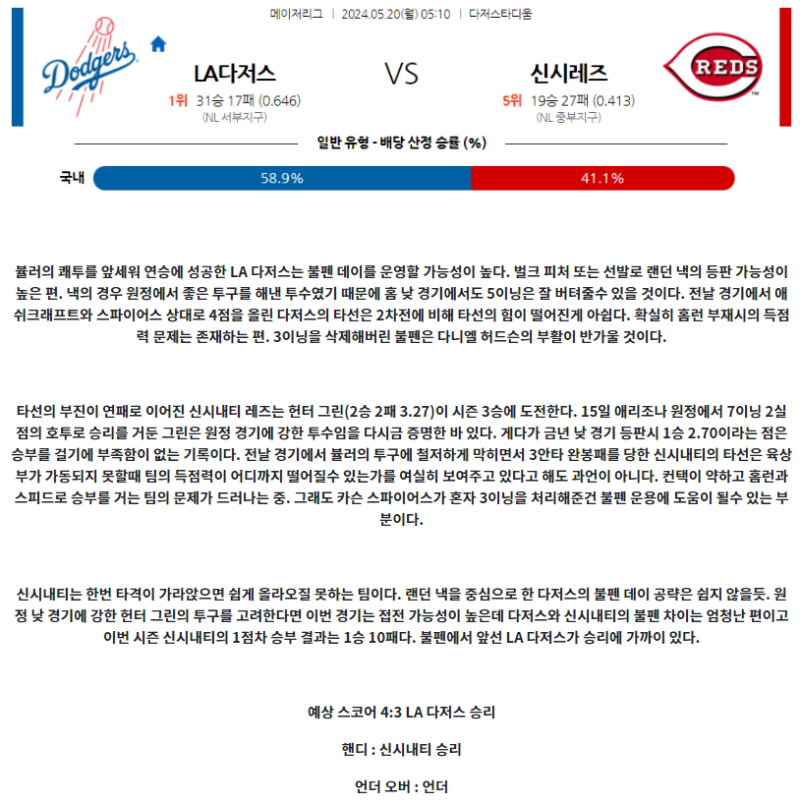 메이저리그 | 2024.05.20(월) 05:10 | 다저스타디움

Dodgers

LA다저스

1위 31승 17패 (0.646)
(NL 서부지구)

VS

신시레즈

5위 19승 27패 (0.413)
(NL 중부지구)

REDS

일반 유형 - 배당 산정 승률 (%)

국내 58.9% 41.1%

뷸러의 쾌투를 앞세워 연승에 성공한 LA 다저스는 불펜 데이를 운영할 가능성이 높다. 벌크 피처 또는 선발로 랜던 낵의 등판 가능성이 높은 편. 낵의 경우 원정에서 좋은 투구를 해낸 투수였기 때문에 홈 낮 경기에서도 5이닝은 잘 버텨줄수 있을 것이다. 전날 경기에서 애쉬크래프트와 스파이어스 상대로 4점을 올린 다저스의 타선은 2차전에 비해 타선의 힘이 떨어진게 아쉽다. 확실히 홈런 부재시의 득점력 문제는 존재하는 편. 3이닝을 삭제해버린 불펜은 다니엘 허드슨의 부활이 반가울 것이다.

타선의 부진이 연패로 이어진 신시내티 레즈는 헌터 그린(2승 2패 3.27)이 시즌 3승에 도전한다. 15일 애리조나 원정에서 7이닝 2실점의 호투로 승리를 거둔 그린은 원정 경기에 강한 투수임을 다시금 증명한 바 있다. 게다가 금년 낮 경기 등판시 1승 2.70이라는 점은 승부를 걸기에 부족함이 없는 기록이다. 전날 경기에서 뷸러의 투구에 철저하게 막히면서 3안타 완봉패를 당한 신시내티의 타선은 육상부가 가동되지 못할때 팀의 득점력이 어디까지 떨어질수 있는가를 여실히 보여주고 있다고 해도 과언이 아니다. 컨택이 약하고 홈런과 스피드로 승부를 거는 팀의 문제가 드러나는 중. 그래도 카슨 스파이어스가 혼자 3이닝을 처리해준건 불펜 운용에 도움이 될수 있는 부분이다.

신시내티는 한번 타격이 가라앉으면 쉽게 올라오질 못하는 팀이다. 랜던 낵을 중심으로 한 다저스의 불펜 데이 공략은 쉽지 않을듯. 원정 낮 경기에 강한 헌터 그린의 투구를 고려한다면 이번 경기는 접전 가능성이 높은데 다저스와 신시내티의 불펜 차이는 엄청난 편이고 이번 시즌 신시내티의 1점차 승부 결과는 1승 10패다. 불펜에서 앞선 LA 다저스가 승리에 가까이 있다.

예상 스코어 4:3 LA 다저스 승리

핸디 : 신시내티 승리

언더 오버 : 언더